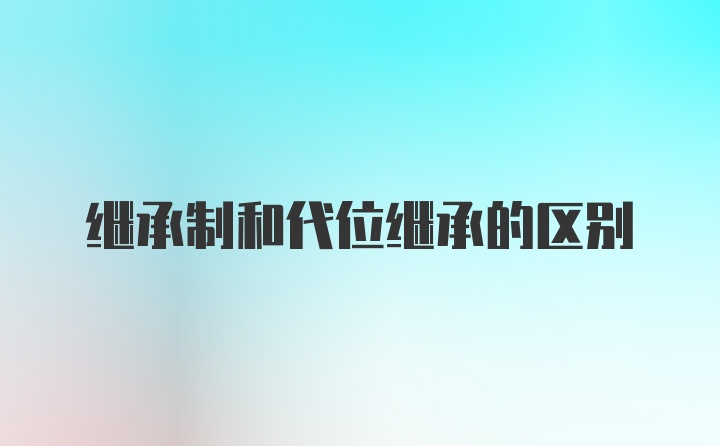 继承制和代位继承的区别